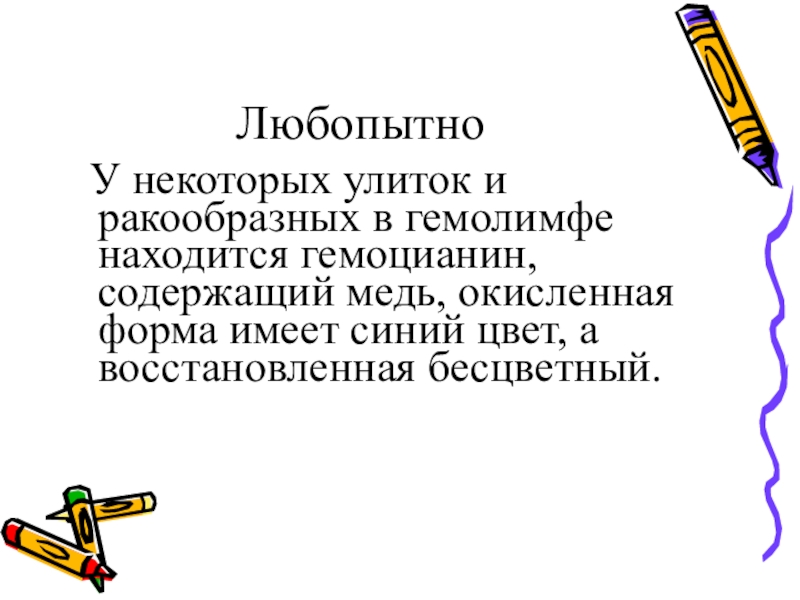 Любопытно

У некоторых улиток и ракообразных в гемолимфе находится гемоцианин, содержащий медь, окисленная форма имеет синий цвет, а восстановленная бесцветный.